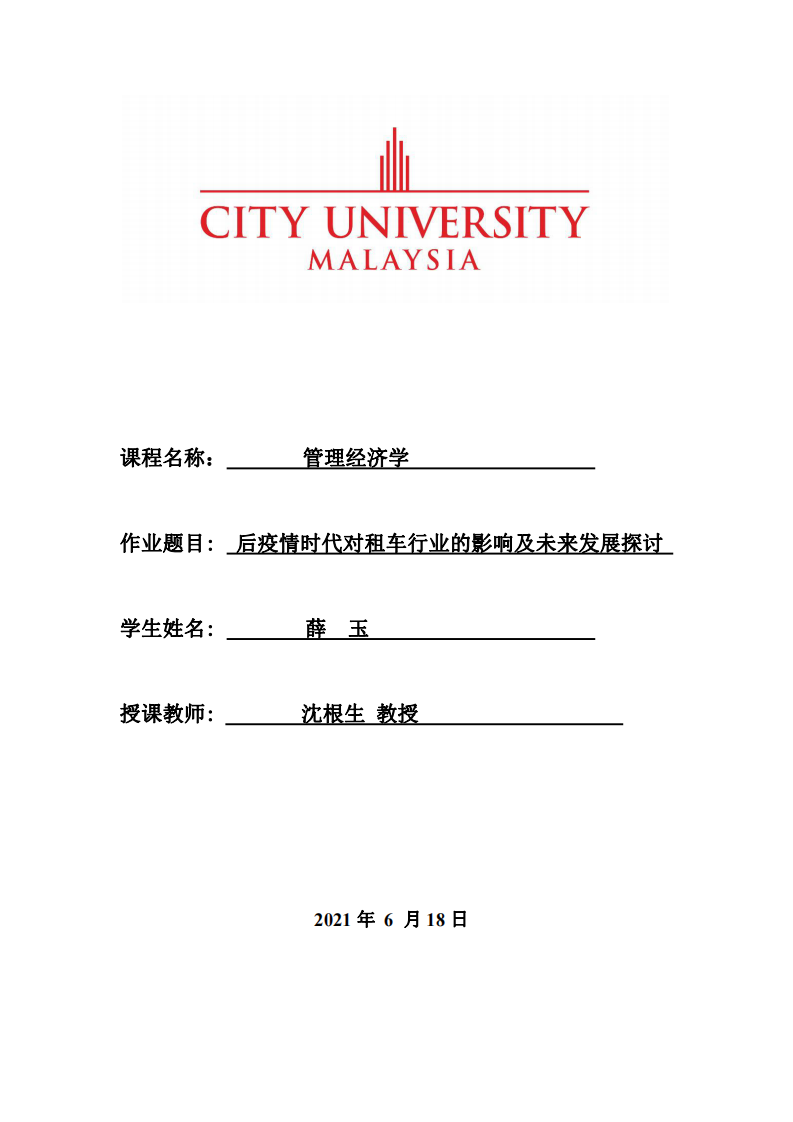 CITY UNIVERSITY
MALAYSIA

课程名称： 管理经济学

作业题目： 后疫情时代对租车行业的影响及未来发展探讨

学生姓名： 薛 玉

授课教师： 沈根生 教授

2021 年 6 月 18 日